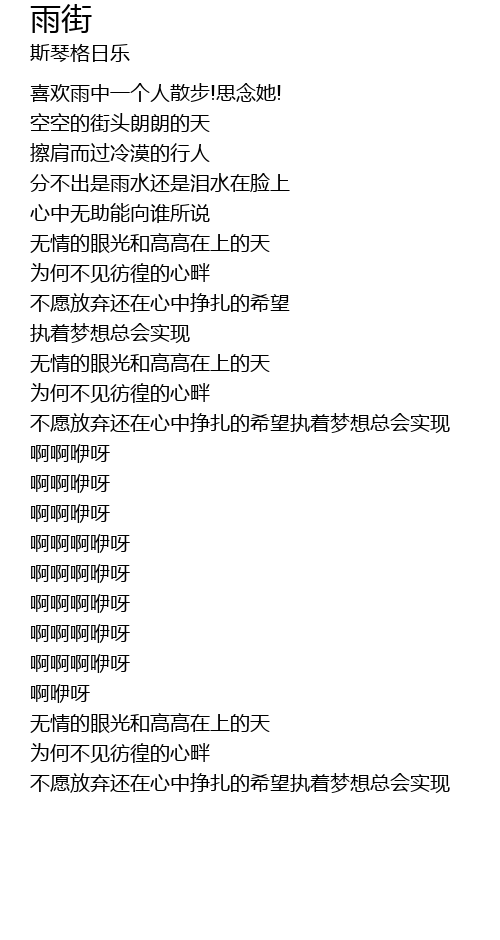 雨街
斯琴格日乐

喜欢雨中一个人散步!思念她!
空空的街头朗朗的天
擦肩而过冷漠的行人
分不出是雨水还是泪水在脸上
心中无助能向谁所说
无情的眼光和高高在上的天
为何不见彷徨的心畔
不愿放弃还在心中挣扎的希望
执着梦想总会实现
无情的眼光和高高在上的天
为何不见彷徨的心畔
不愿放弃还在心中挣扎的希望执着梦想总会实现
啊啊咿呀
啊啊咿呀
啊啊咿呀
啊啊啊咿呀
啊啊啊咿呀
啊啊啊咿呀
啊啊啊咿呀
啊啊啊咿呀
啊咿呀
无情的眼光和高高在上的天
为何不见彷徨的心畔
不愿放弃还在心中挣扎的希望执着梦想总会实现